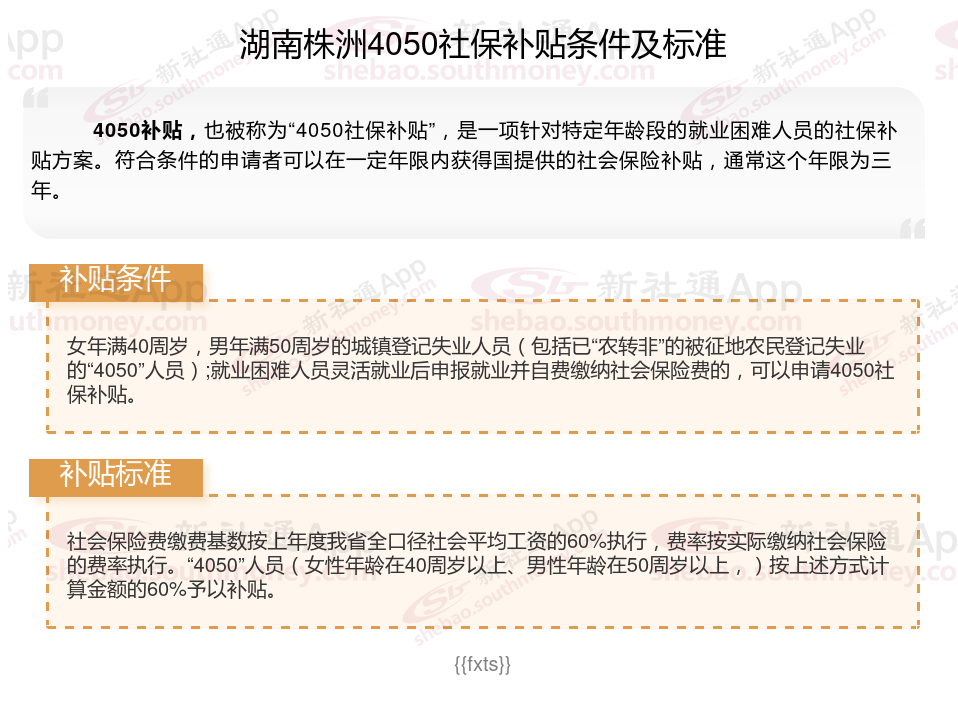 湖南株洲4050社保补贴条件及标准

4050补贴，也被称为“4050社保补贴”，是一项针对特定年龄段的就业困难人员的社保补贴方案。符合条件的申请者可以在一定年限内获得国提供的社会保险补贴，通常这个年限为三年。

补贴条件

女年满40周岁，男年满50周岁的城镇登记失业人员（包括已“农转非”的被征地农民登记失业的“4050”人员）;就业困难人员灵活就业后申报就业并自费缴纳社会保险费的，可以申请4050社保补贴。

补贴标准

社会保险费缴费基数按上年度我省全口径社会平均工资的60%执行，费率按实际缴纳社会保险的费率执行。“4050”人员（女性年龄在40周岁以上、男性年龄在50周岁以上，）按上述方式计算金额的60%予以补贴。

{{fxts}}

新社通App
shebao.southmoney.com